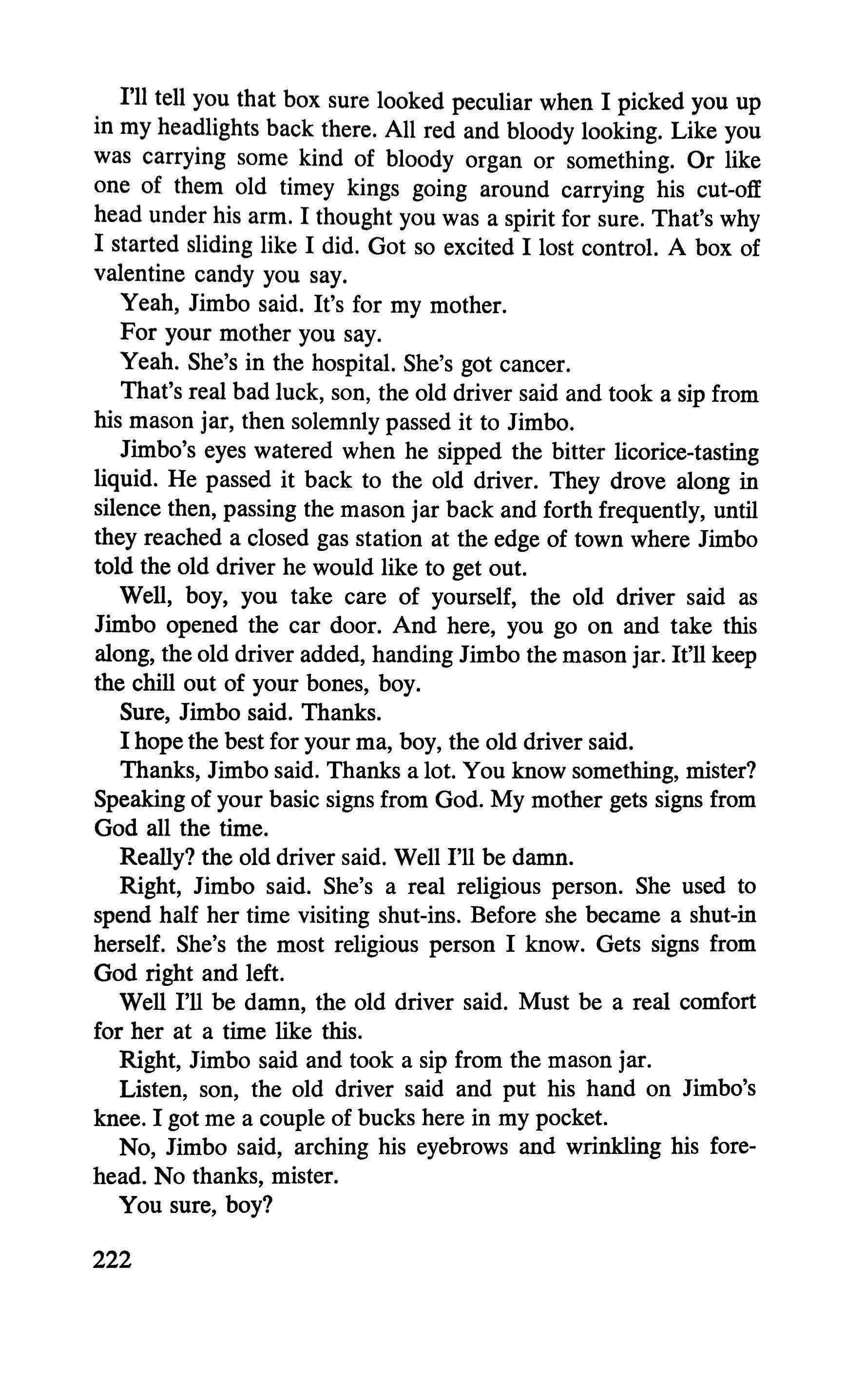 I'll tell you that box sure looked peculiar when I picked you up in my headlights back there. All red and bloody looking. Like you was carrying some kind of bloody organ or something. Or like one of them old timey kings going around carrying his cut-off head under his arm. I thought you was a spirit for sure. That's why I started sliding like I did. Got so excited I lost control. A box of valentine candy you say.

Yeah, Jimbo said. It's for my mother.

For your mother you say.

Yeah. She's in the hospital. She's got cancer.

That's real bad luck, son, the old driver said and took a sip from his mason jar, then solemnly passed it to Jimbo.

Jimbo's eyes watered when he sipped the bitter licorice-tasting liquid. He passed it back to the old driver. They drove along in silence then, passing the mason jar back and forth frequently, until they reached a closed gas station at the edge of town where Jimbo told the old driver he would like to get out.

Well, boy, you take care of yourself, the old driver said as Jimbo opened the car door. And here, you go on and take this along, the old driver added, handing Jimbo the mason jar. It'll keep the chill out of your bones, boy.

Sure, Jimbo said. Thanks.

I hope the best for your ma, boy, the old driver said.

Thanks, Jimbo said. Thanks a lot. You know something, mister? Speaking of your basic signs from God. My mother gets signs from God all the time.

Really? the old driver said. Well I'll be damn.

Right, Jimbo said. She's a real religious person. She used to spend half her time visiting shut-ins. Before she became a shut-in herself. She's the most religious person I know. Gets signs from God right and left.

Well I'll be damn, the old driver said. Must be a real comfort for her at a time like this.

Right, Jimbo said and took a sip from the mason jar.

Listen, son, the old driver said and put his hand on Jimbo's knee. I got me a couple of bucks here in my pocket.

No, Jimbo said, arching his eyebrows and wrinkling his forehead. No thanks, mister.

You sure, boy?

222